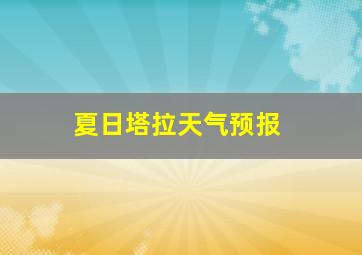 夏日塔拉天气预报